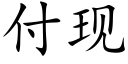 付现